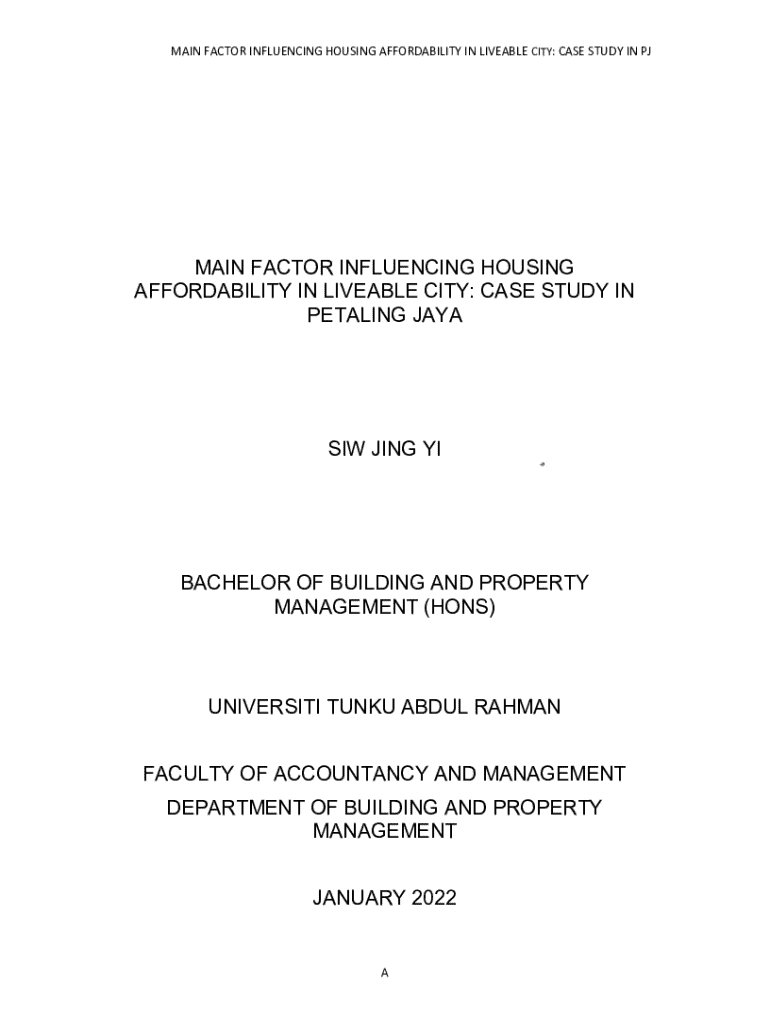 MAIN FACTOR INFLUENCING HOUSING AFFORDABILITY IN LIVEABLE CITY: CASE STUDY IN PJ

MAIN FACTOR INFLUENCING HOUSING AFFORDABILITY IN LIVEABLE CITY: CASE STUDY IN PETALING JAYA

SIW JING YI

BACHELOR OF BUILDING AND PROPERTY MANAGEMENT (HONS)

UNIVERSITI TUNKU ABDUL RAHMAN

FACULTY OF ACCOUNTANCY AND MANAGEMENT

DEPARTMENT OF BUILDING AND PROPERTY MANAGEMENT

JANUARY 2022

A